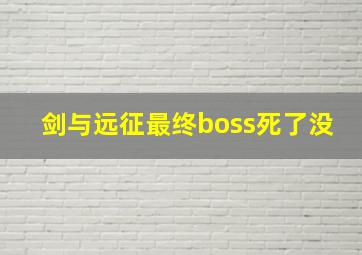 剑与远征最终boss死了没